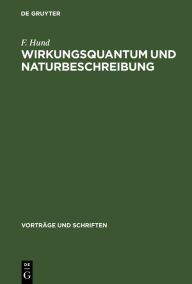 DE GRUYTER

F. Hund
WIRKUNGSQUANTUM UND NATURBESCHREIBUNG

VORTRÄGE UND SCHRIFTEN

DE
G